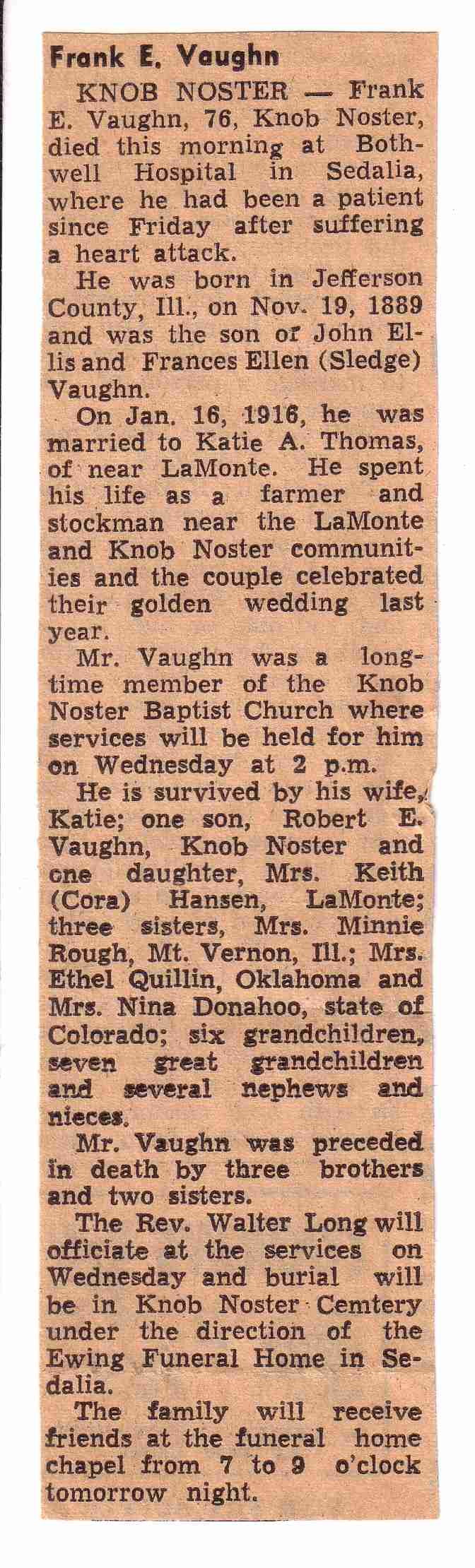 Frank E. Vaughn

KNOB NOSTER — Frank E. Vaughn, 76, Knob Noster, died this morning at Bothwell Hospital in Sedalia, where he had been a patient since Friday after suffering a heart attack.

He was born in Jefferson County, Ill., on Nov. 19, 1889 and was the son of John Ellis and Frances Ellen (Sledge) Vaughn.

On Jan. 16, 1916, he was married to Katie A. Thomas, of near LaMonte. He spent his life as a farmer and stockman near the LaMonte and Knob Noster communities and the couple celebrated their golden wedding last year.

Mr. Vaughn was a longtime member of the Knob Noster Baptist Church where services will be held for him on Wednesday at 2 p.m.

He is survived by his wife, Katie; one son, Robert E. Vaughn, Knob Noster and one daughter, Mrs. Keith (Cora) Hansen, LaMonte; three sisters, Mrs. Minnie Rough, Mt. Vernon, Ill.; Mrs. Ethel Quillin, Oklahoma and Mrs. Nina Donahoo, state of Colorado; six grandchildren, seven great grandchildren and several nephews and nieces.

Mr. Vaughn was preceded in death by three brothers and two sisters.

The Rev. Walter Long will officiate at the services on Wednesday and burial will be in Knob Noster Cemtery under the direction of the Ewing Funeral Home in Sedalia.

The family will receive friends at the funeral home chapel from 7 to 9 o'clock tomorrow night.